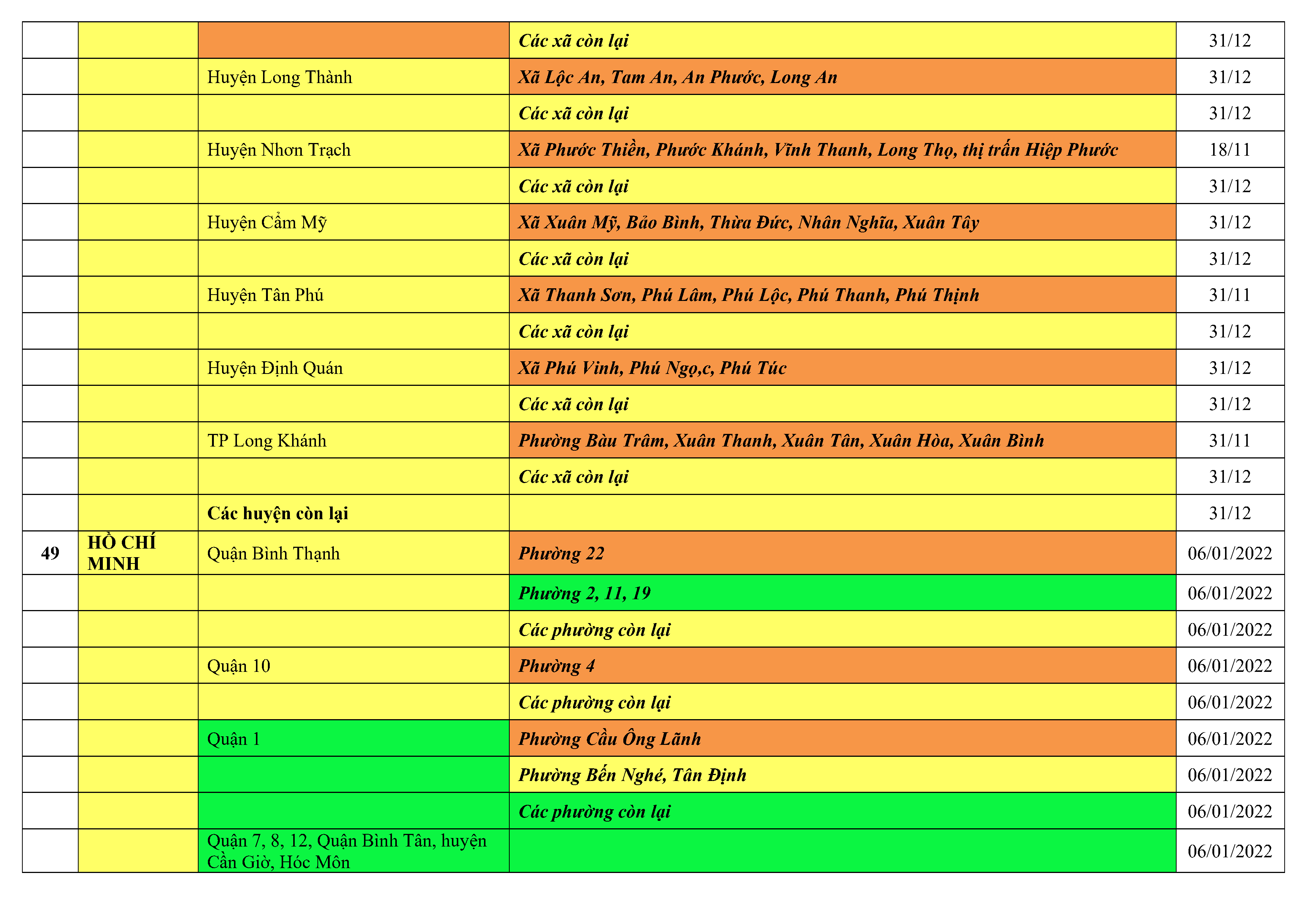 |  |  |  |  |  |
|---|---|---|---|---|
|  |  |  | Các xã còn lại | 31/12 |
|  |  | Huyện Long Thành | Xã Lộc An, Tam An, An Phước, Long An | 31/12 |
|  |  |  | Các xã còn lại | 31/12 |
|  |  | Huyện Nhơn Trạch | Xã Phước Thiền, Phước Khánh, Vĩnh Thanh, Long Thọ, thị trấn Hiệp Phước | 18/11 |
|  |  |  | Các xã còn lại | 31/12 |
|  |  | Huyện Cẩm Mỹ | Xã Xuân Mỹ, Bảo Bình, Thừa Đức, Nhân Nghĩa, Xuân Tây | 31/12 |
|  |  |  | Các xã còn lại | 31/12 |
|  |  | Huyện Tân Phú | Xã Thanh Sơn, Phú Lâm, Phú Lộc, Phú Thanh, Phú Thịnh | 31/11 |
|  |  |  | Các xã còn lại | 31/12 |
|  |  | Huyện Định Quán | Xã Phú Vinh, Phú Ngọ,c, Phú Túc | 31/12 |
|  |  |  | Các xã còn lại | 31/12 |
|  |  | TP Long Khánh | Phường Bàu Trâm, Xuân Thanh, Xuân Tân, Xuân Hòa, Xuân Bình | 31/11 |
|  |  |  | Các xã còn lại | 31/12 |
|  |  | Các huyện còn lại |  | 31/12 |
| 49 | HỒ CHÍ MINH | Quận Bình Thạnh | Phường 22 | 06/01/2022 |
|  |  |  | Phường 2, 11, 19 | 06/01/2022 |
|  |  |  | Các phường còn lại | 06/01/2022 |
|  |  | Quận 10 | Phường 4 | 06/01/2022 |
|  |  |  | Các phường còn lại | 06/01/2022 |
|  |  | Quận 1 | Phường Cầu Ông Lãnh | 06/01/2022 |
|  |  |  | Phường Bến Nghé, Tân Định | 06/01/2022 |
|  |  |  | Các phường còn lại | 06/01/2022 |
|  |  | Quận 7, 8, 12, Quận Bình Tân, huyện Cần Giờ, Hóc Môn |  | 06/01/2022 |